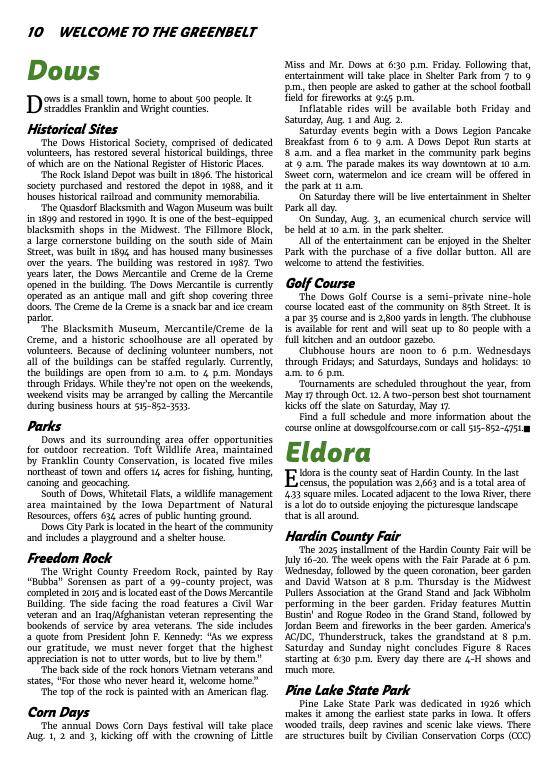 10 WELCOME TO THE GREENBELT

Dows

Dows is a small town, home to about 500 people. It straddles Franklin and Wright counties.

Historical Sites

The Dows Historical Society, comprised of dedicated volunteers, has restored several historical buildings, three of which are on the National Register of Historic Places.

The Rock Island Depot was built in 1896. The historical society purchased and restored the depot in 1988, and it houses historical railroad and community memorabilia.

The Quasdorf Blacksmith and Wagon Museum was built in 1899 and restored in 1990. It is one of the best-equipped blacksmith shops in the Midwest. The Fillmore Block, a large cornerstone building on the south side of Main Street, was built in 1894 and has housed many businesses over the years. The building was restored in 1987. Two years later, the Dows Mercantile and Creme de la Creme opened in the building. The Dows Mercantile is currently operated as an antique mall and gift shop covering three doors. The Creme de la Creme is a snack bar and ice cream parlor.

The Blacksmith Museum, Mercantile/Creme de la Creme, and a historic schoolhouse are all operated by volunteers. Because of declining volunteer numbers, not all of the buildings can be staffed regularly. Currently, the buildings are open from 10 a.m. to 4 p.m. Mondays through Fridays. While they're not open on the weekends, weekend visits may be arranged by calling the Mercantile during business hours at 515-852-3533.

Parks

Dows and its surrounding area offer opportunities for outdoor recreation. Toft Wildlife Area, maintained by Franklin County Conservation, is located five miles northeast of town and offers 14 acres for fishing, hunting, canoing and geocaching.

South of Dows, Whitetail Flats, a wildlife management area maintained by the Iowa Department of Natural Resources, offers 634 acres of public hunting ground.

Dows City Park is located in the heart of the community and includes a playground and a shelter house.

Freedom Rock

The Wright County Freedom Rock, painted by Ray "Bubba" Sorensen as part of a 99-county project, was completed in 2015 and is located east of the Dows Mercantile Building. The side facing the road features a Civil War veteran and an Iraq/Afghanistan veteran representing the bookends of service by area veterans. The side includes a quote from President John F. Kennedy: "As we express our gratitude, we must never forget that the highest appreciation is not to utter words, but to live by them."

The back side of the rock honors Vietnam veterans and states, "For those who never heard it, welcome home."

The top of the rock is painted with an American flag.

Corn Days

The annual Dows Corn Days festival will take place Aug. 1, 2 and 3, kicking off with the crowning of Little Miss and Mr. Dows at 6:30 p.m. Friday. Following that, entertainment will take place in Shelter Park from 7 to 9 p.m., then people are asked to gather at the school football field for fireworks at 9:45 p.m.

Inflatable rides will be available both Friday and Saturday, Aug. 1 and Aug. 2.

Saturday events begin with a Dows Legion Pancake Breakfast from 6 to 9 a.m. A Dows Depot Run starts at 8 a.m. and a flea market in the community park begins at 9 a.m. The parade makes its way downtown at 10 a.m. Sweet corn, watermelon and ice cream will be offered in the park at 11 a.m.

On Saturday there will be live entertainment in Shelter Park all day.

On Sunday, Aug. 3, an ecumenical church service will be held at 10 a.m. in the park shelter.

All of the entertainment can be enjoyed in the Shelter Park with the purchase of a five dollar button. All are welcome to attend the festivities.

Golf Course

The Dows Golf Course is a semi-private nine-hole course located east of the community on 85th Street. It is a par 35 course and is 2,800 yards in length. The clubhouse is available for rent and will seat up to 80 people with a full kitchen and an outdoor gazebo.

Clubhouse hours are noon to 6 p.m. Wednesdays through Fridays; and Saturdays, Sundays and holidays: 10 a.m. to 6 p.m.

Tournaments are scheduled throughout the year, from May 17 through Oct. 12. A two-person best shot tournament kicks off the slate on Saturday, May 17.

Find a full schedule and more information about the course online at dowsgolfcourse.com or call 515-852-4751.■

Eldora

Eldora is the county seat of Hardin County. In the last census, the population was 2,663 and is a total area of 4.33 square miles. Located adjacent to the Iowa River, there is a lot do to outside enjoying the picturesque landscape that is all around.

Hardin County Fair

The 2025 installment of the Hardin County Fair will be July 16-20. The week opens with the Fair Parade at 6 p.m. Wednesday, followed by the queen coronation, beer garden and David Watson at 8 p.m. Thursday is the Midwest Pullers Association at the Grand Stand and Jack Wibholm performing in the beer garden. Friday features Muttin Bustin' and Rogue Rodeo in the Grand Stand, followed by Jordan Beem and fireworks in the beer garden. America's AC/DC, Thunderstruck, takes the grandstand at 8 p.m. Saturday and Sunday night concludes Figure 8 Races starting at 6:30 p.m. Every day there are 4-H shows and much more.

Pine Lake State Park

Pine Lake State Park was dedicated in 1926 which makes it among the earliest state parks in Iowa. It offers wooded trails, deep ravines and scenic lake views. There are structures built by Civilian Conservation Corps (CCC)